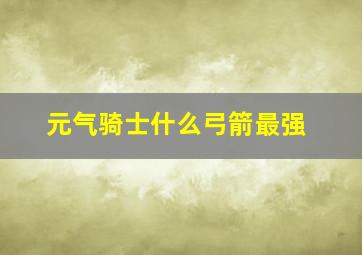 元气骑士什么弓箭最强